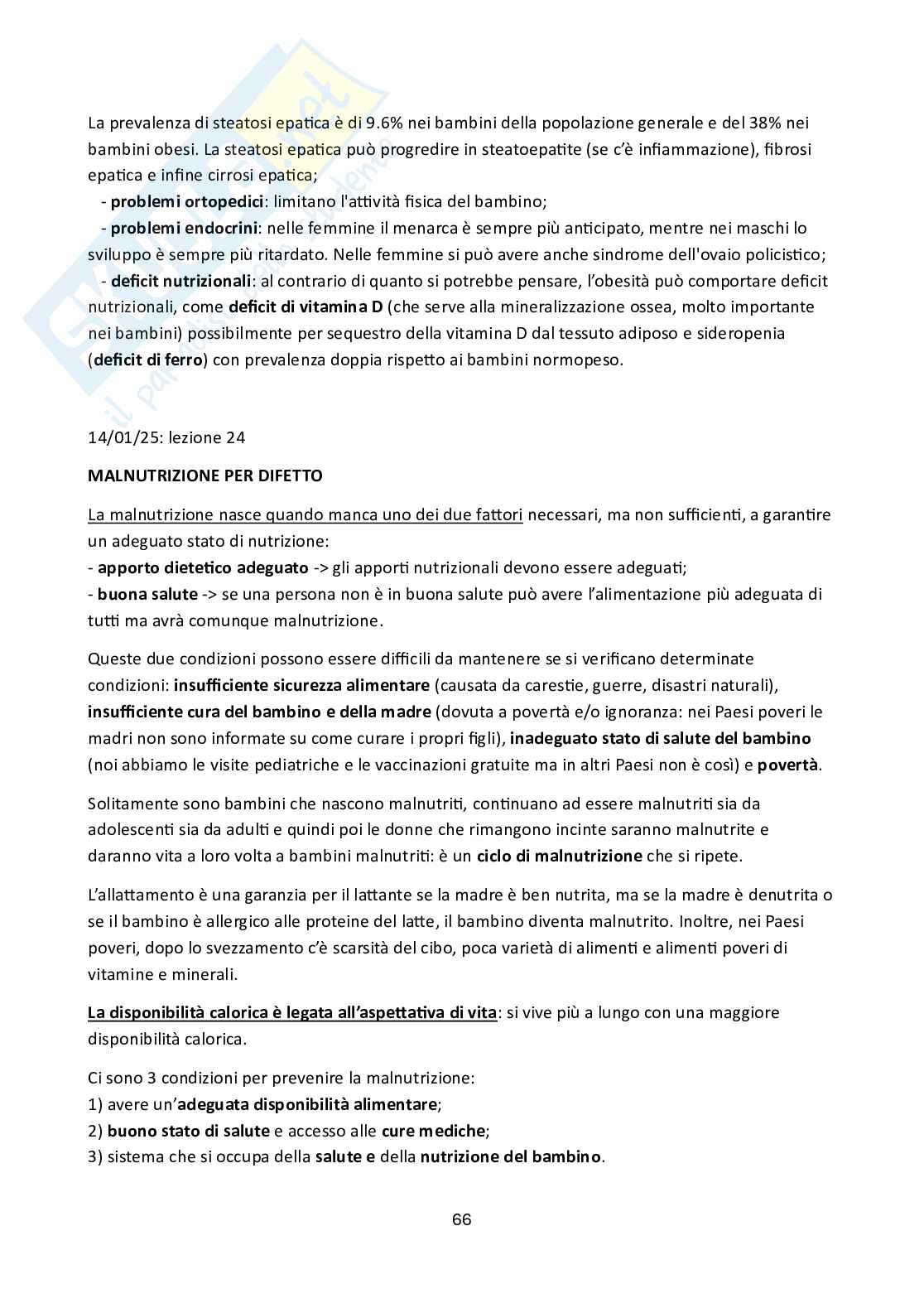 La prevalenza di steatosi epatica è di 9.6% nei bambini della popolazione generale e del 38% nei bambini obesi. La steatosi epatica può progredire in steatoepatite (se c'è infiammazione), fibrosi epatica e infine cirrosi epatica;

- problemi ortopedici: limitano l'attività fisica del bambino;
- problemi endocrini: nelle femmine il menarca è sempre più anticipato, mentre nei maschi lo sviluppo è sempre più ritardato. Nelle femmine si può avere anche sindrome dell'ovaio policistico;
- deficit nutrizionali: al contrario di quanto si potrebbe pensare, l'obesità può comportare deficit nutrizionali, come deficit di vitamina D (che serve alla mineralizzazione ossea, molto importante nei bambini) possibilmente per sequestro della vitamina D dal tessuto adiposo e sideropenia (deficit di ferro) con prevalenza doppia rispetto ai bambini normopeso.

14/01/25: lezione 24

MALNUTRIZIONE PER DIFETTO

La malnutrizione nasce quando manca uno dei due fattori necessari, ma non sufficienti, a garantire un adeguato stato di nutrizione:
- apporto dietetico adeguato -> gli apporti nutrizionali devono essere adeguati;
- buona salute -> se una persona non è in buona salute può avere l'alimentazione più adeguata di tutti ma avrà comunque malnutrizione.

Queste due condizioni possono essere difficili da mantenere se si verificano determinate condizioni: insufficiente sicurezza alimentare (causata da carestie, guerre, disastri naturali), insufficiente cura del bambino e della madre (dovuta a povertà e/o ignoranza: nei Paesi poveri le madri non sono informate su come curare i propri figli), inadeguato stato di salute del bambino (noi abbiamo le visite pediatriche e le vaccinazioni gratuite ma in altri Paesi non è così) e povertà.

Solitamente sono bambini che nascono malnutriti, continuano ad essere malnutriti sia da adolescenti sia da adulti e quindi poi le donne che rimangono incinte saranno malnutrite e daranno vita a loro volta a bambini malnutriti: è un ciclo di malnutrizione che si ripete.

L'allattamento è una garanzia per il lattante se la madre è ben nutrita, ma se la madre è denutrita o se il bambino è allergico alle proteine del latte, il bambino diventa malnutrito. Inoltre, nei Paesi poveri, dopo lo svezzamento c'è scarsità del cibo, poca varietà di alimenti e alimenti poveri di vitamine e minerali.

La disponibilità calorica è legata all'aspettativa di vita: si vive più a lungo con una maggiore disponibilità calorica.

Ci sono 3 condizioni per prevenire la malnutrizione:
1) avere un'adeguata disponibilità alimentare;
2) buono stato di salute e accesso alle cure mediche;
3) sistema che si occupa della salute e della nutrizione del bambino.

66